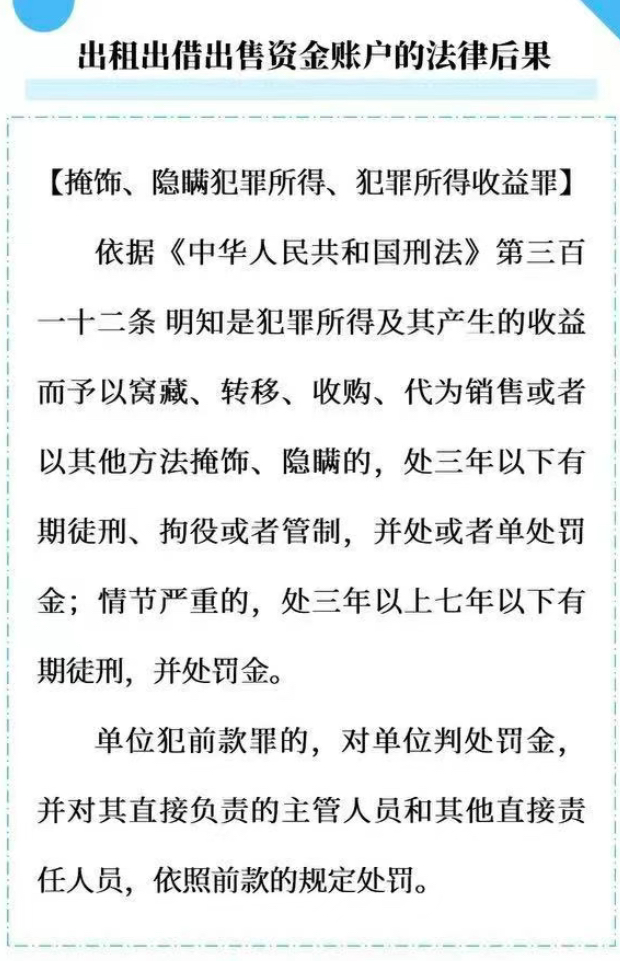 出租出借出售资金账户的法律后果

【掩饰、隐瞒犯罪所得、犯罪所得收益罪】

依据《中华人民共和国刑法》第三百一十二条 明知是犯罪所得及其产生的收益而予以窝藏、转移、收购、代为销售或者以其他方法掩饰、隐瞒的，处三年以下有期徒刑、拘役或者管制，并处或者单处罚金；情节严重的，处三年以上七年以下有期徒刑，并处罚金。

单位犯前款罪的，对单位判处罚金，并对其直接负责的主管人员和其他直接责任人员，依照前款的规定处罚。